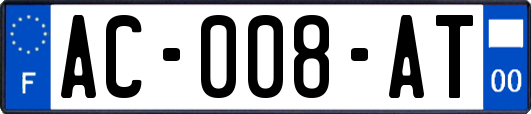 F

AC-008-AT

00